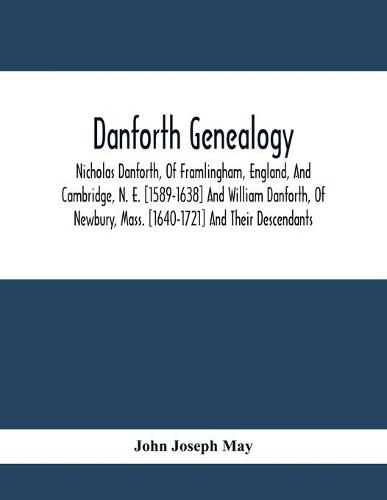 Danforth Genealogy

Nicholas Danforth, Of Framlingham, England, And Cambridge, N. E. [1589-1638] And William Danforth, Of Newbury, Mass. [1640-1721] And Their Descendants

John Joseph May